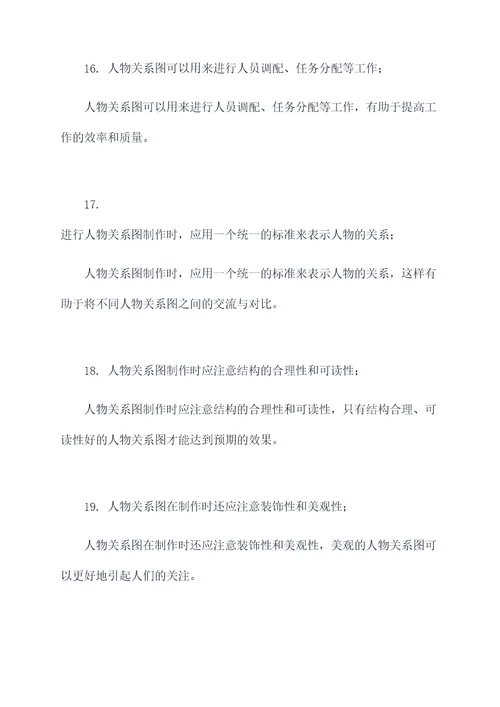 16. 人物关系图可以用来进行人员调配、任务分配等工作；

人物关系图可以用来进行人员调配、任务分配等工作，有助于提高工作的效率和质量。

17.

进行人物关系图制作时，应用一个统一的标准来表示人物的关系；

人物关系图制作时，应用一个统一的标准来表示人物的关系，这样有助于将不同人物关系图之间的交流与对比。

18. 人物关系图制作时应注意结构的合理性和可读性；

人物关系图制作时应注意结构的合理性和可读性，只有结构合理、可读性好的人物关系图才能达到预期的效果。

19. 人物关系图在制作时还应注意装饰性和美观性；

人物关系图在制作时还应注意装饰性和美观性，美观的人物关系图可以更好地引起人们的关注。